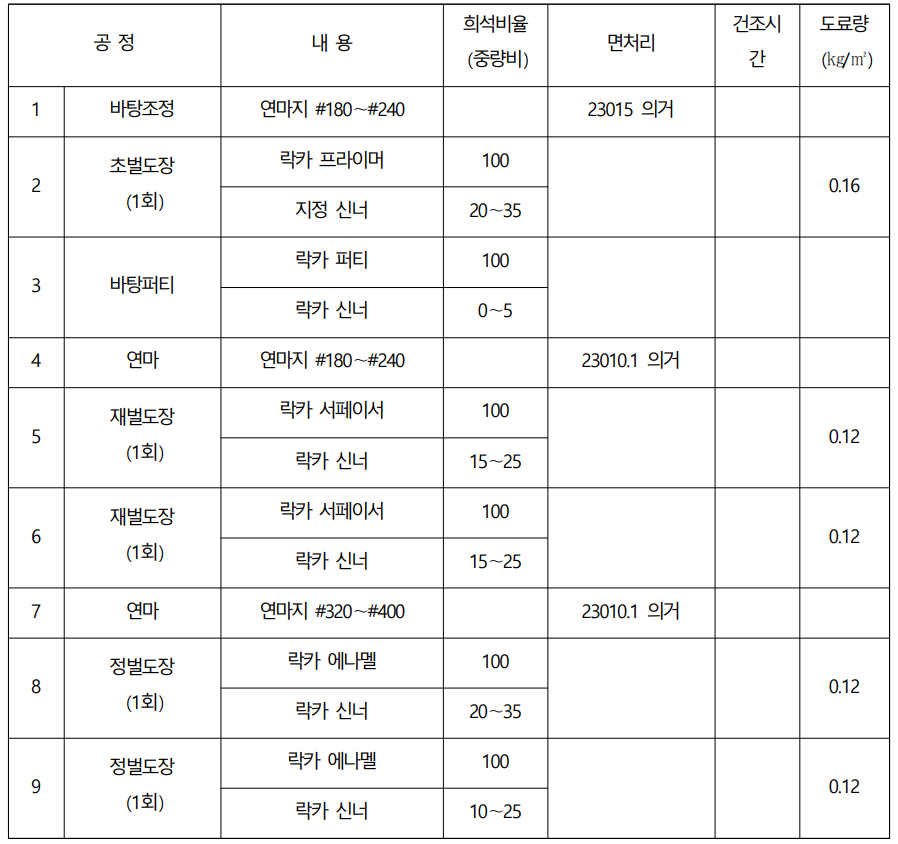 | 공 정 | | 내 용 | 희석비율 (중량비) | 면처리 | 건조시간 | 도료량 (㎏/㎡) |
|---|---|---|---|---|---|---|
| 1 | 바탕조정 | 연마지 #180~#240 | | 23015 의거 | | |
| 2 | 초벌도장 (1회) | 락카 프라이머 | 100 | | | 0.16 |
| | | 지정 신너 | 20~35 | | | |
| 3 | 바탕퍼티 | 락카 퍼티 | 100 | | | |
| | | 락카 신너 | 0~5 | | | |
| 4 | 연마 | 연마지 #180~#240 | | 23010.1 의거 | | |
| 5 | 재벌도장 (1회) | 락카 서페이서 | 100 | | | 0.12 |
| | | 락카 신너 | 15~25 | | | |
| 6 | 재벌도장 (1회) | 락카 서페이서 | 100 | | | 0.12 |
| | | 락카 신너 | 15~25 | | | |
| 7 | 연마 | 연마지 #320~#400 | | 23010.1 의거 | | |
| 8 | 정벌도장 (1회) | 락카 에나멜 | 100 | | | 0.12 |
| | | 락카 신너 | 20~35 | | | |
| 9 | 정벌도장 (1회) | 락카 에나멜 | 100 | | | 0.12 |
| | | 락카 신너 | 10~25 | | | |